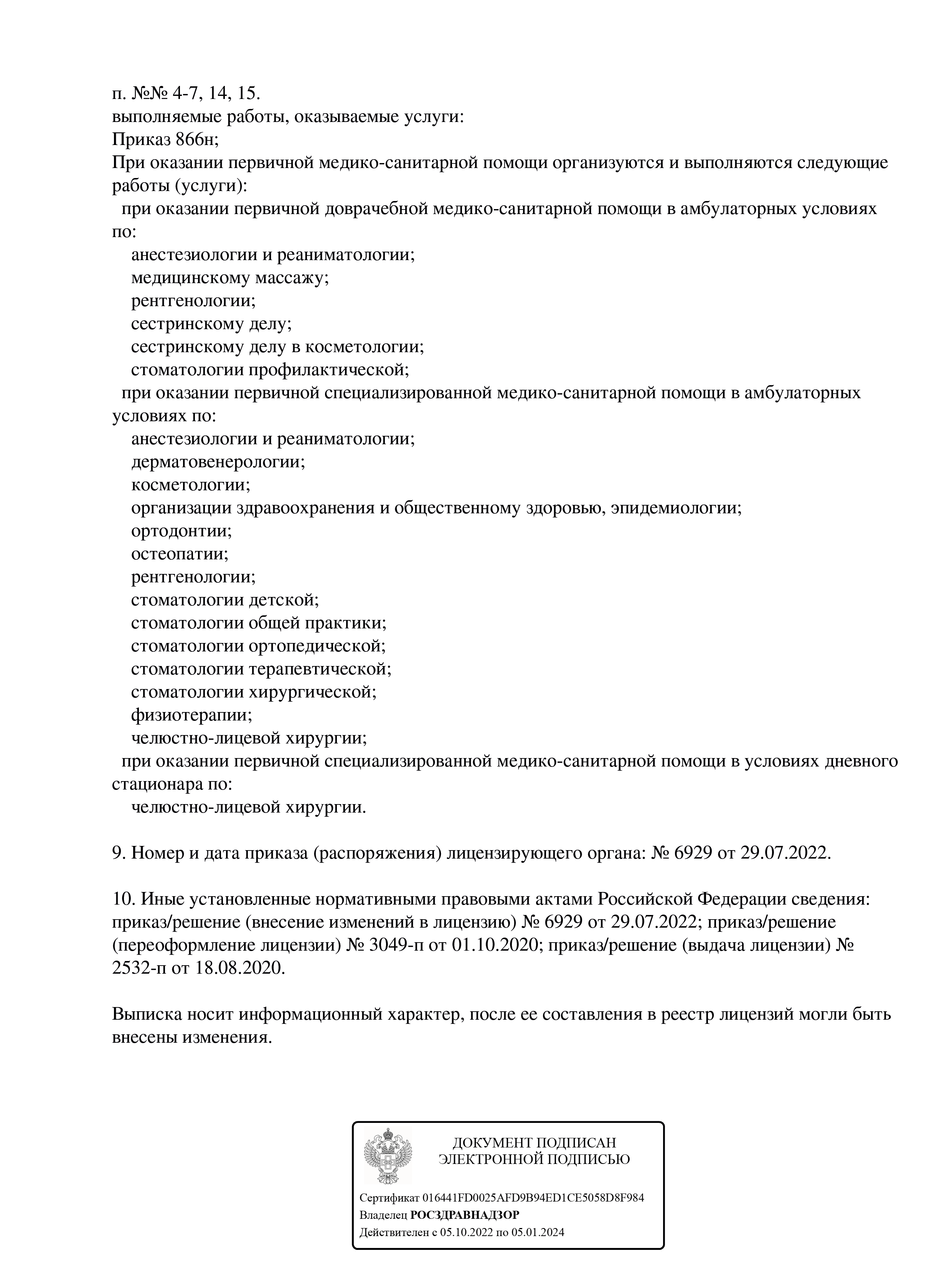 п. №№ 4-7, 14, 15.
выполняемые работы, оказываемые услуги:
Приказ 866н;
При оказании первичной медико-санитарной помощи организуются и выполняются следующие работы (услуги):
при оказании первичной доврачебной медико-санитарной помощи в амбулаторных условиях по:
анестезиологии и реаниматологии;
медицинскому массажу;
рентгенологии;
сестринскому делу;
сестринскому делу в косметологии;
стоматологии профилактической;
при оказании первичной специализированной медико-санитарной помощи в амбулаторных условиях по:
анестезиологии и реаниматологии;
дерматовенерологии;
косметологии;
организации здравоохранения и общественному здоровью, эпидемиологии;
ортодонтии;
остеопатии;
рентгенологии;
стоматологии детской;
стоматологии общей практики;
стоматологии ортопедической;
стоматологии терапевтической;
стоматологии хирургической;
физиотерапии;
челюстно-лицевой хирургии;
при оказании первичной специализированной медико-санитарной помощи в условиях дневного стационара по:
челюстно-лицевой хирургии.

9. Номер и дата приказа (распоряжения) лицензирующего органа: № 6929 от 29.07.2022.

10. Иные установленные нормативными правовыми актами Российской Федерации сведения: приказ/решение (внесение изменений в лицензию) № 6929 от 29.07.2022; приказ/решение (переоформление лицензии) № 3049-п от 01.10.2020; приказ/решение (выдача лицензии) № 2532-п от 18.08.2020.

Выписка носит информационный характер, после ее составления в реестр лицензий могли быть внесены изменения.

ДОКУМЕНТ ПОДПИСАН
ЭЛЕКТРОННОЙ ПОДПИСЬЮ

Сертификат 016441FD0025AFD9B94ED1CE5058D8F984
Владелец РОСЗДРАВНАДЗОР
Действителен с 05.10.2022 по 05.01.2024